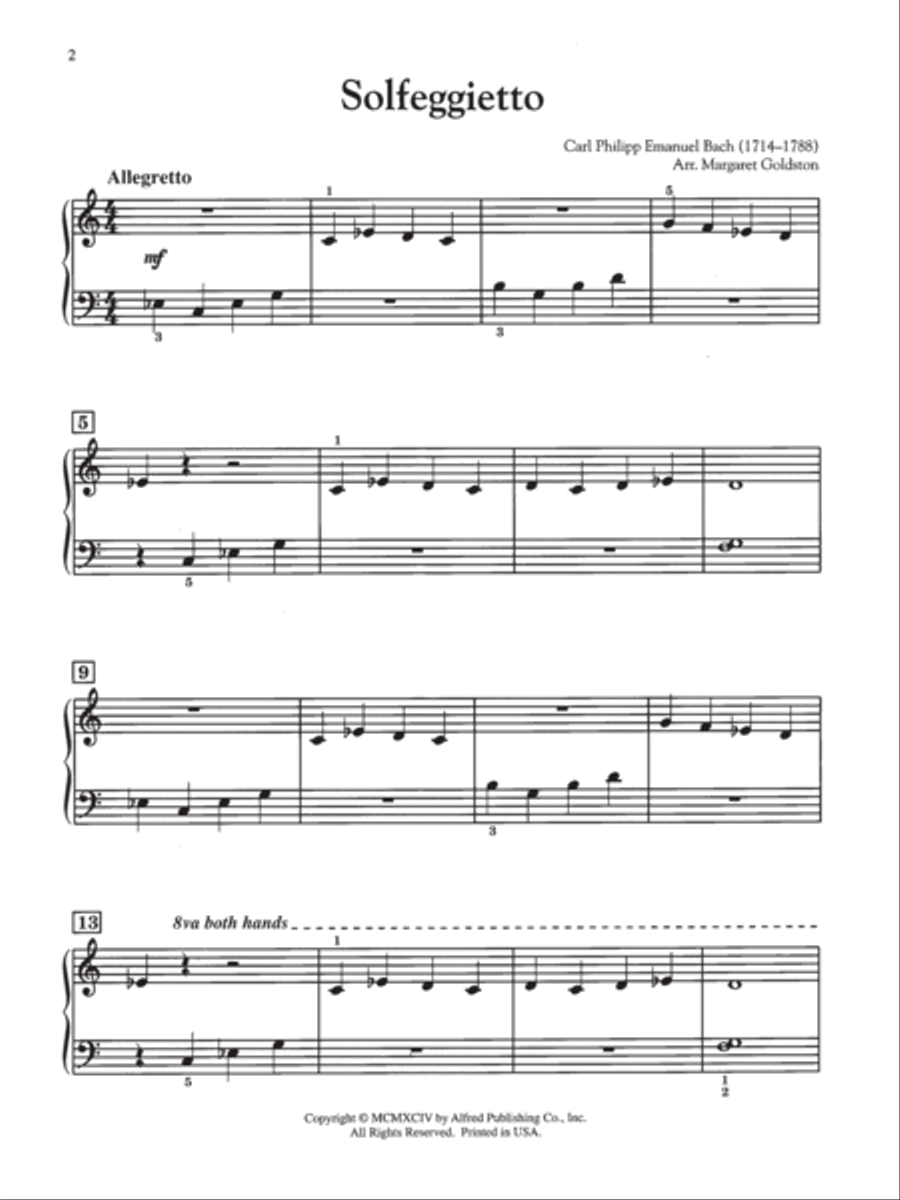 2

Solfeggietto

Carl Philipp Emanuel Bach (1714–1788)
Arr. Margaret Goldston

Allegretto

mf

1 5
3 3

5
1
5

9
3

13
8va both hands
1
5
1
2

Copyright © MCMXCIV by Alfred Publishing Co., Inc.
All Rights Reserved. Printed in USA.